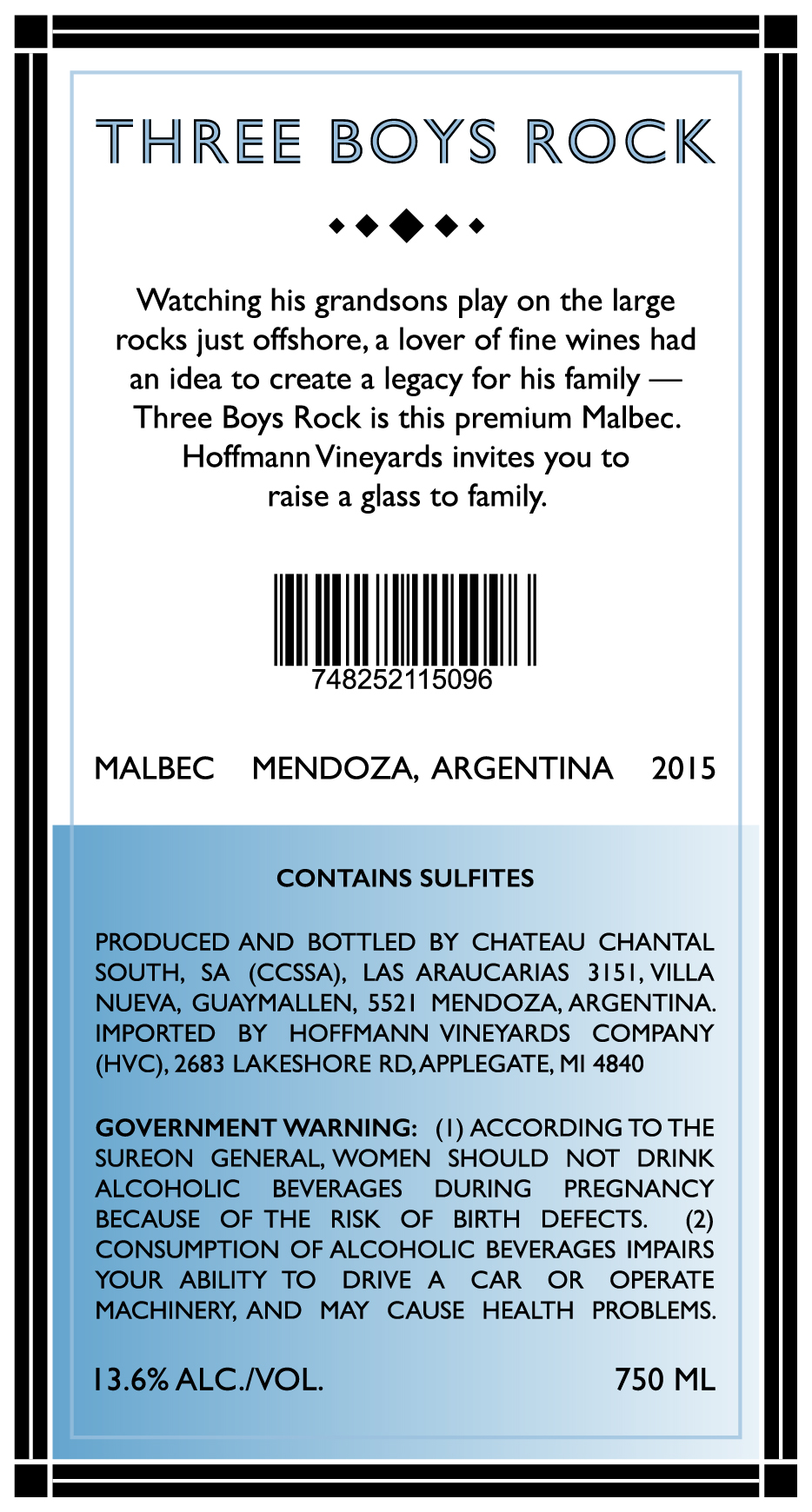 THREE BOYS ROCK

Watching his grandsons play on the large rocks just offshore, a lover of fine wines had an idea to create a legacy for his family — Three Boys Rock is this premium Malbec. Hoffmann Vineyards invites you to raise a glass to family.

748252115096

MALBEC MENDOZA, ARGENTINA 2015

CONTAINS SULFITES

PRODUCED AND BOTTLED BY CHATEAU CHANTAL SOUTH, SA (CCSSA), LAS ARAUCARIAS 3151, VILLA NUEVA, GUAYMALLEN, 5521 MENDOZA, ARGENTINA. IMPORTED BY HOFFMANN VINEYARDS COMPANY (HVC), 2683 LAKESHORE RD, APPLEGATE, MI 4840

GOVERNMENT WARNING: (1) ACCORDING TO THE SUREON GENERAL, WOMEN SHOULD NOT DRINK ALCOHOLIC BEVERAGES DURING PREGNANCY BECAUSE OF THE RISK OF BIRTH DEFECTS. (2) CONSUMPTION OF ALCOHOLIC BEVERAGES IMPAIRS YOUR ABILITY TO DRIVE A CAR OR OPERATE MACHINERY, AND MAY CAUSE HEALTH PROBLEMS.

13.6% ALC./VOL. 750 ML